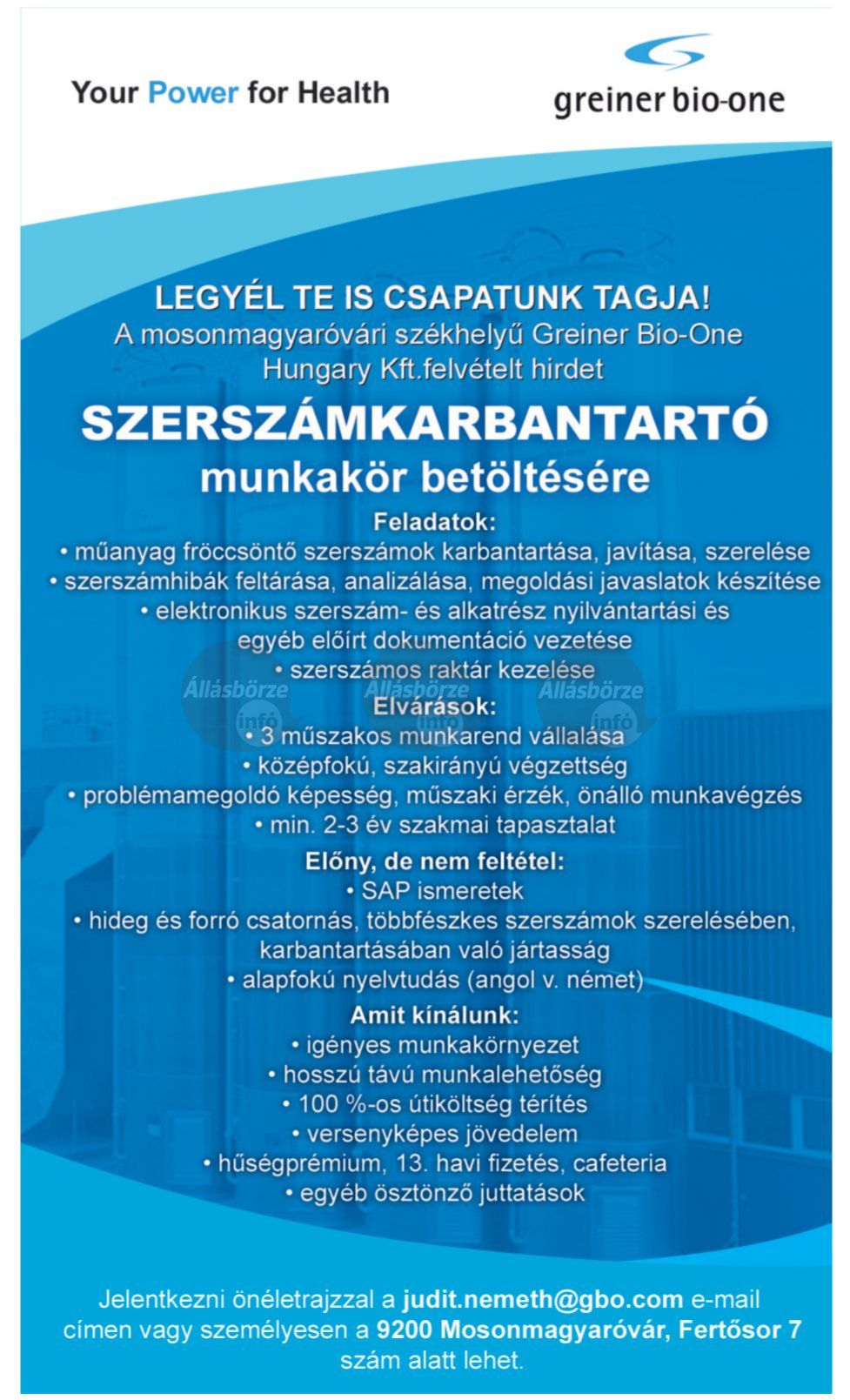 Your Power for Health

greiner bio-one

LEGYÉL TE IS CSAPATUNK TAGJA!
A mosonmagyaróvári székhelyű Greiner Bio-One Hungary Kft.felvételt hirdet

SZERSZÁMKARBANTARTÓ
munkakör betöltésére

Feladatok:
• műanyag fröccsöntő szerszámok karbantartása, javítása, szerelése
• szerszámhibák feltárása, analizálása, megoldási javaslatok készítése
• elektronikus szerszám- és alkatrész nyilvántartási és egyéb előírt dokumentáció vezetése
• szerszámos raktár kezelése

Állásbörze info Állásbörze info Állásbörze info

Elvárások:
• 3 műszakos munkarend vállalása
• középfokú, szakirányú végzettség
• problémamegoldó képesség, műszaki érzék, önálló munkavégzés
• min. 2-3 év szakmai tapasztalat

Előny, de nem feltétel:
• SAP ismeretek
• hideg és forró csatornás, többfészkes szerszámok szerelésében, karbantartásában való jártasság
• alapfokú nyelvtudás (angol v. német)

Amit kínálunk:
• igényes munkakörnyezet
• hosszú távú munkalehetőség
• 100 %-os útiköltség térítés
• versenyképes jövedelem
• hűségprémium, 13. havi fizetés, cafeteria
• egyéb ösztönző juttatások

Jelentkezni önéletrajzzal a judit.nemeth@gbo.com e-mail címen vagy személyesen a 9200 Mosonmagyaróvár, Fertősor 7 szám alatt lehet.